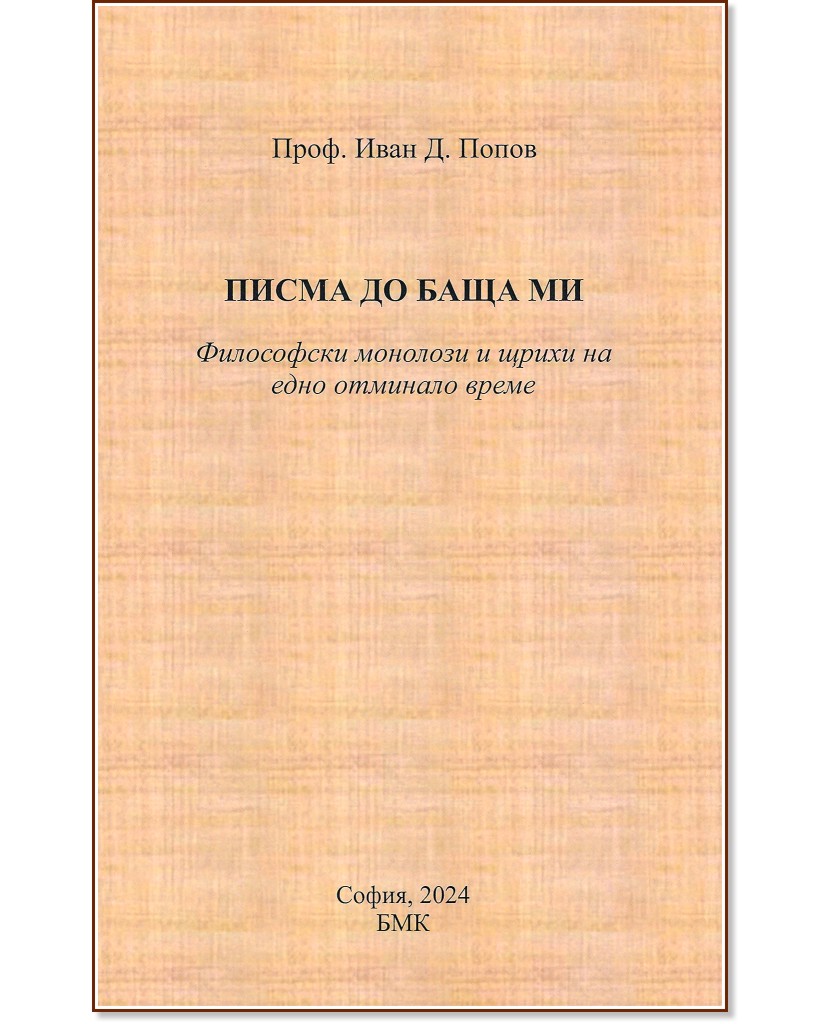 Проф. Иван Д. Попов

ПИСМА ДО БАЩА МИ

Философски монолози и щрихи на едно отминало време

София, 2024
БМК